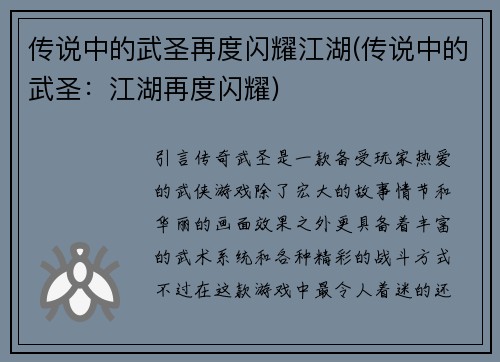 传说中的武圣再度闪耀江湖(传说中的武圣：江湖再度闪耀)

引言传奇武圣是一款备受玩家热爱的武侠游戏除了宏大的故事情节和华丽的画面效果之外更具备着丰富的武术系统和各种精彩的战斗方式不过在这款游戏中最令人着迷的还